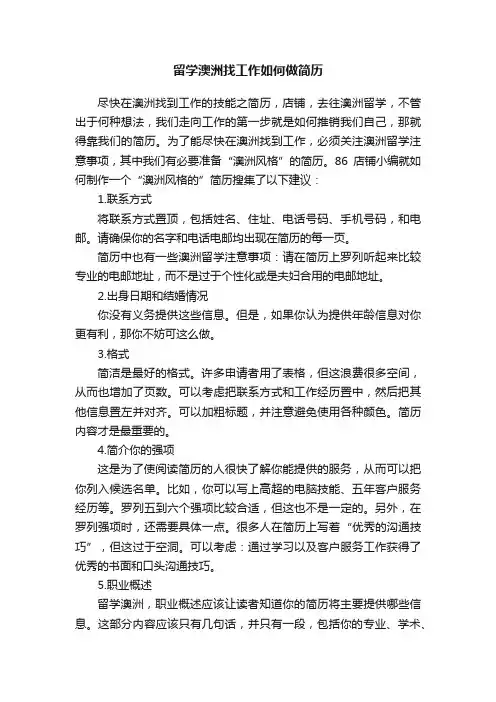 留学澳洲找工作如何做简历

尽快在澳洲找到工作的技能之简历，店铺，去往澳洲留学，不管出于何种想法，我们走向工作的第一步就是如何推销我们自己，那就得靠我们的简历。为了能尽快在澳洲找到工作，必须关注澳洲留学注意事项，其中我们有必要准备“澳洲风格”的简历。86 店铺小编就如何制作一个“澳洲风格的”简历搜集了以下建议：

1.联系方式

将联系方式置顶，包括姓名、住址、电话号码、手机号码，和电邮。请确保你的名字和电话电邮均出现在简历的每一页。

简历中也有一些澳洲留学注意事项：请在简历上罗列听起来比较专业的电邮地址，而不是过于个性化或是夫妇合用的电邮地址。

2.出身日期和结婚情况

你没有义务提供这些信息。但是，如果你认为提供年龄信息对你更有利，那你不妨可这么做。

3.格式

简洁是最好的格式。许多申请者用了表格，但这浪费很多空间，从而也增加了页数。可以考虑把联系方式和工作经历置中，然后把其他信息置左并对齐。可以加粗标题，并注意避免使用各种颜色。简历内容才是最重要的。

4.简介你的强项

这是为了使阅读简历的人很快了解你能提供的服务，从而可以把你列入候选名单。比如，你可以写上高超的电脑技能、五年客户服务经历等。罗列五到六个强项比较合适，但这也不是一定的。另外，在罗列强项时，还需要具体一点。很多人在简历上写着“优秀的沟通技巧”，但这过于空洞。可以考虑：通过学习以及客户服务工作获得了优秀的书面和口头沟通技巧。

5.职业概述

留学澳洲，职业概述应该让读者知道你的简历将主要提供哪些信息。这部分内容应该只有几句话，并只有一段，包括你的专业、学术、